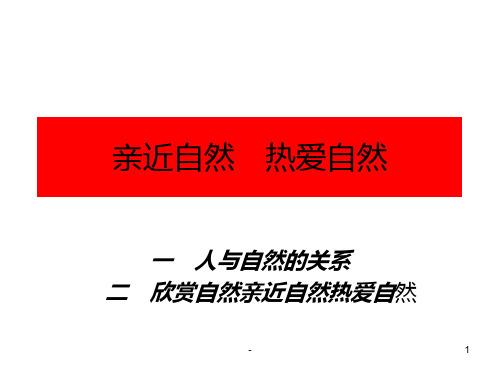 亲近自然　热爱自然

一　人与自然的关系
二　欣赏自然亲近自然热爱自然

-

1